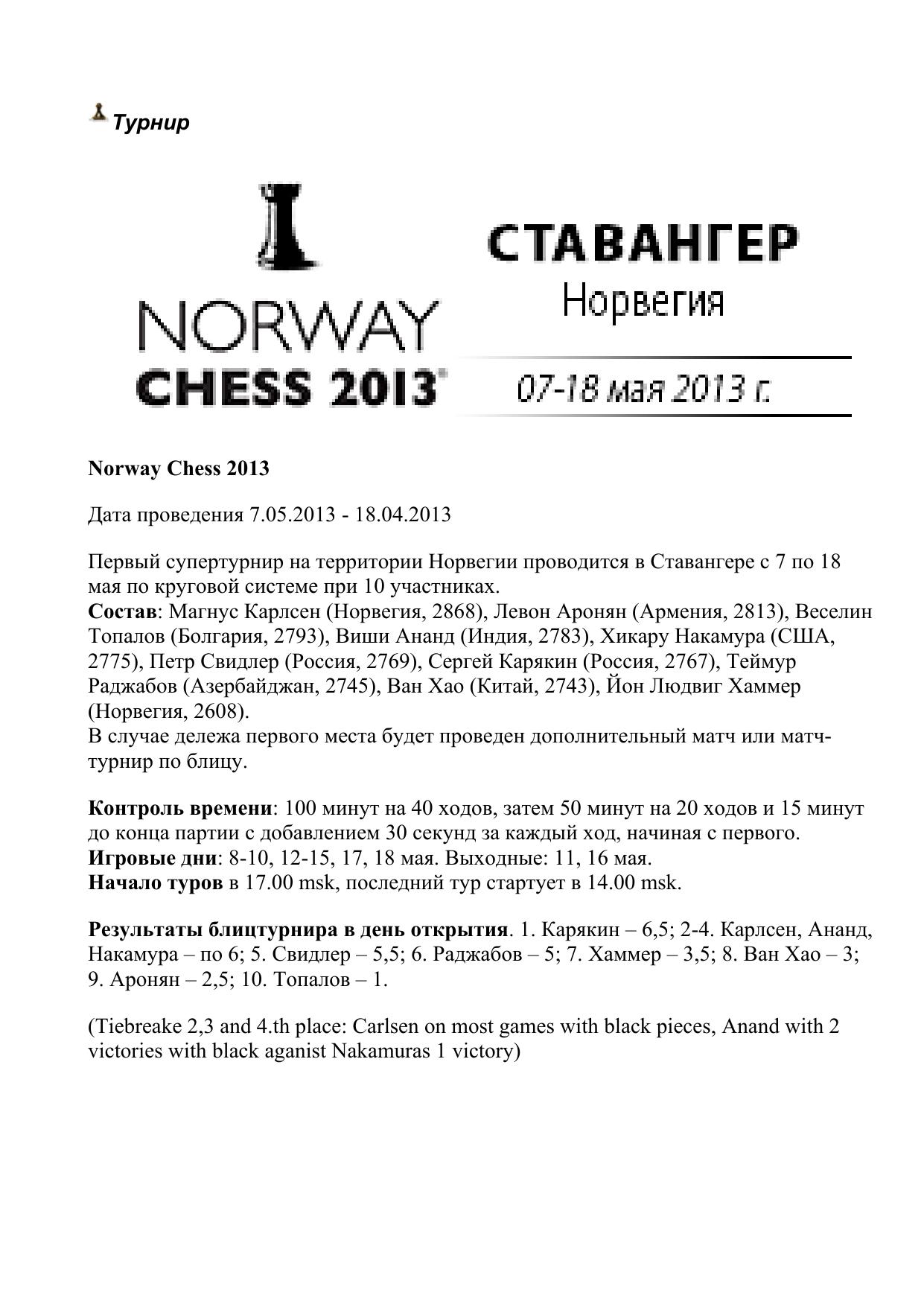 Турнир

NORWAY CHESS 2013

СТАВАНГЕР
Норвегия

07-18 мая 2013 г.

Norway Chess 2013

Дата проведения 7.05.2013 - 18.04.2013

Первый супертурнир на территории Норвегии проводится в Ставангере с 7 по 18 мая по круговой системе при 10 участниках.
Состав: Магнус Карлсен (Норвегия, 2868), Левон Аронян (Армения, 2813), Веселин Топалов (Болгария, 2793), Виши Ананд (Индия, 2783), Хикару Накамура (США, 2775), Петр Свидлер (Россия, 2769), Сергей Карякин (Россия, 2767), Теймур Раджабов (Азербайджан, 2745), Ван Хао (Китай, 2743), Йон Людвиг Хаммер (Норвегия, 2608).
В случае дележа первого места будет проведен дополнительный матч или матч-турнир по блицу.

Контроль времени: 100 минут на 40 ходов, затем 50 минут на 20 ходов и 15 минут до конца партии с добавлением 30 секунд за каждый ход, начиная с первого.
Игровые дни: 8-10, 12-15, 17, 18 мая. Выходные: 11, 16 мая.
Начало туров в 17.00 msk, последний тур стартует в 14.00 msk.

Результаты блицтурнира в день открытия. 1. Карякин – 6,5; 2-4. Карлсен, Ананд, Накамура – по 6; 5. Свидлер – 5,5; 6. Раджабов – 5; 7. Хаммер – 3,5; 8. Ван Хао – 3; 9. Аронян – 2,5; 10. Топалов – 1.

(Tiebreake 2,3 and 4.th place: Carlsen on most games with black pieces, Anand with 2 victories with black aganist Nakamuras 1 victory)